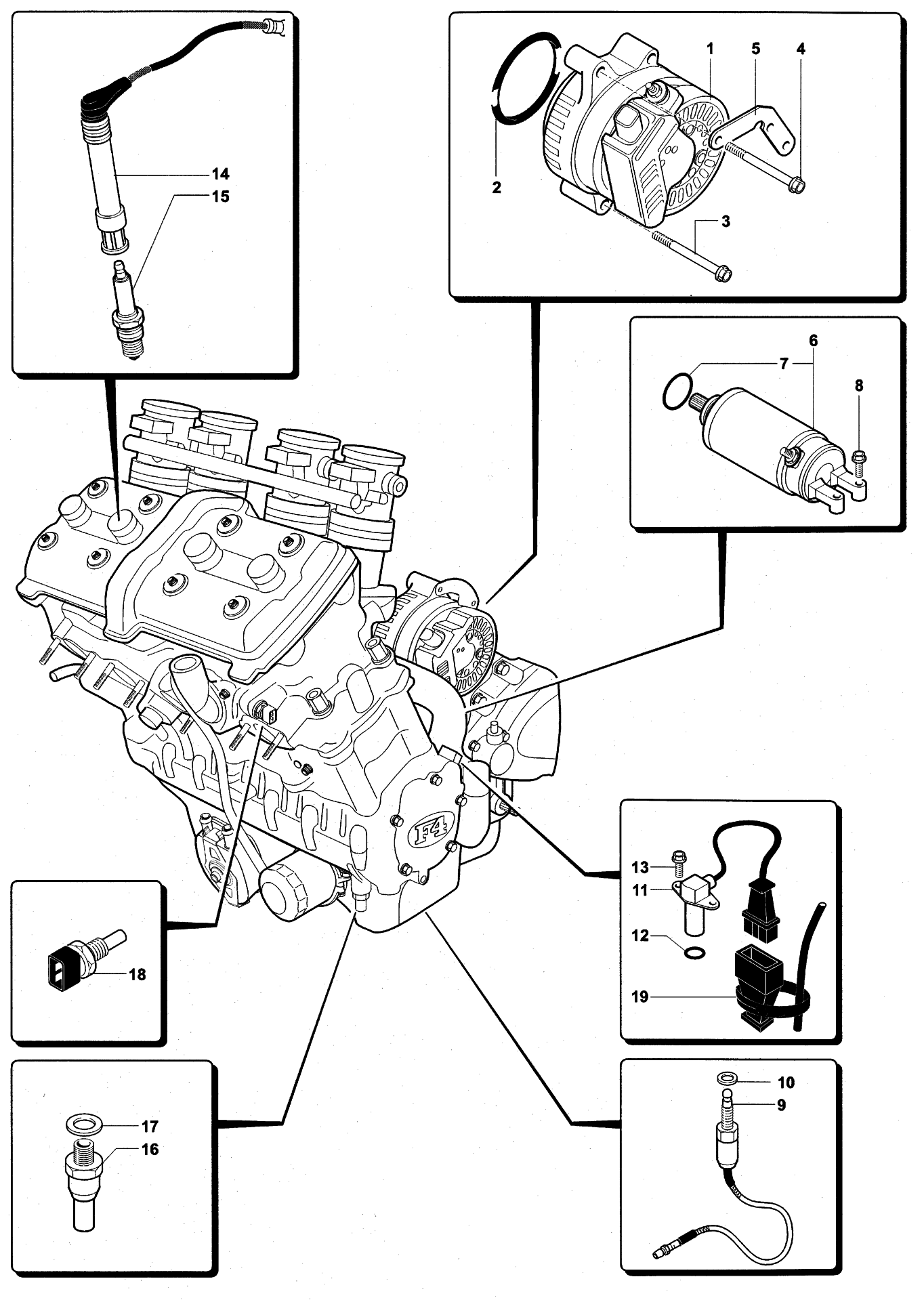 14
15
1
5
4
2
3
6
7
8
F4
13
11
12
19
18
17
16
10
9